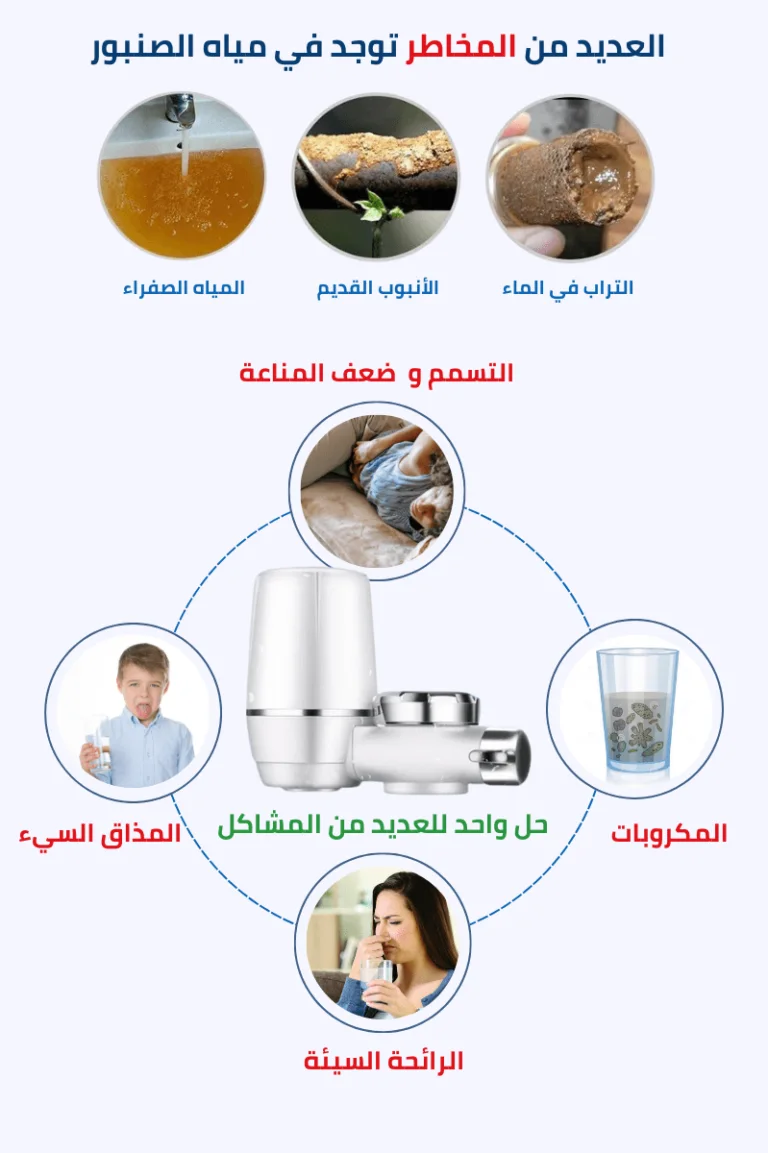 العديد من المخاطر توجد في مياه الصنبور

التراب في الماء

الأنبوب القديم

المياه الصفراء

التسمم و ضعف المناعة

المكروبات

حل واحد للعديد من المشاكل

المذاق السيء

الرائحة السيئة